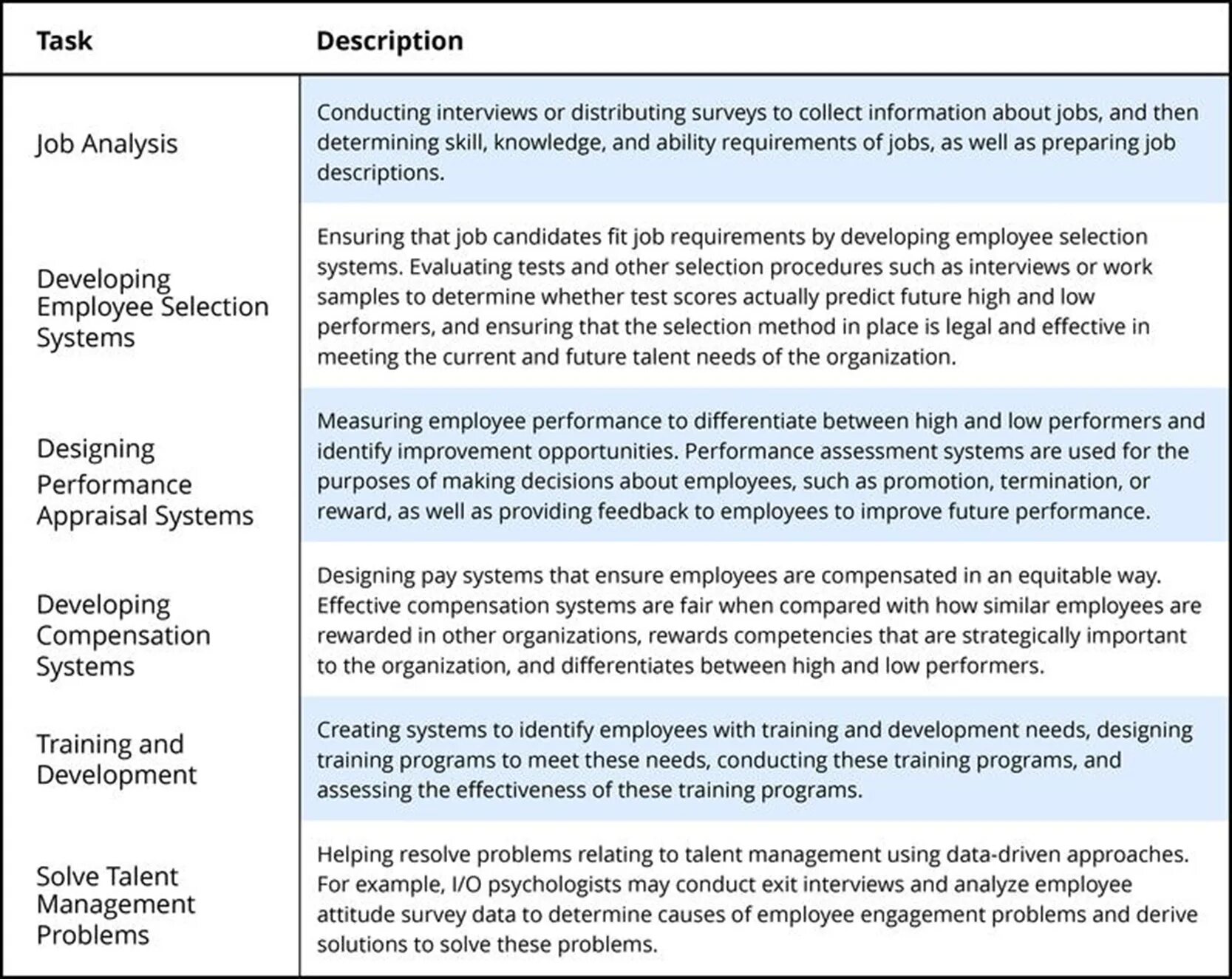 | Task | Description |
|---|---|
| Job Analysis | Conducting interviews or distributing surveys to collect information about jobs, and then determining skill, knowledge, and ability requirements of jobs, as well as preparing job descriptions. |
| Developing Employee Selection Systems | Ensuring that job candidates fit job requirements by developing employee selection systems. Evaluating tests and other selection procedures such as interviews or work samples to determine whether test scores actually predict future high and low performers, and ensuring that the selection method in place is legal and effective in meeting the current and future talent needs of the organization. |
| Designing Performance Appraisal Systems | Measuring employee performance to differentiate between high and low performers and identify improvement opportunities. Performance assessment systems are used for the purposes of making decisions about employees, such as promotion, termination, or reward, as well as providing feedback to employees to improve future performance. |
| Developing Compensation Systems | Designing pay systems that ensure employees are compensated in an equitable way. Effective compensation systems are fair when compared with how similar employees are rewarded in other organizations, rewards competencies that are strategically important to the organization, and differentiates between high and low performers. |
| Training and Development | Creating systems to identify employees with training and development needs, designing training programs to meet these needs, conducting these training programs, and assessing the effectiveness of these training programs. |
| Solve Talent Management Problems | Helping resolve problems relating to talent management using data-driven approaches. For example, I/O psychologists may conduct exit interviews and analyze employee attitude survey data to determine causes of employee engagement problems and derive solutions to solve these problems. |